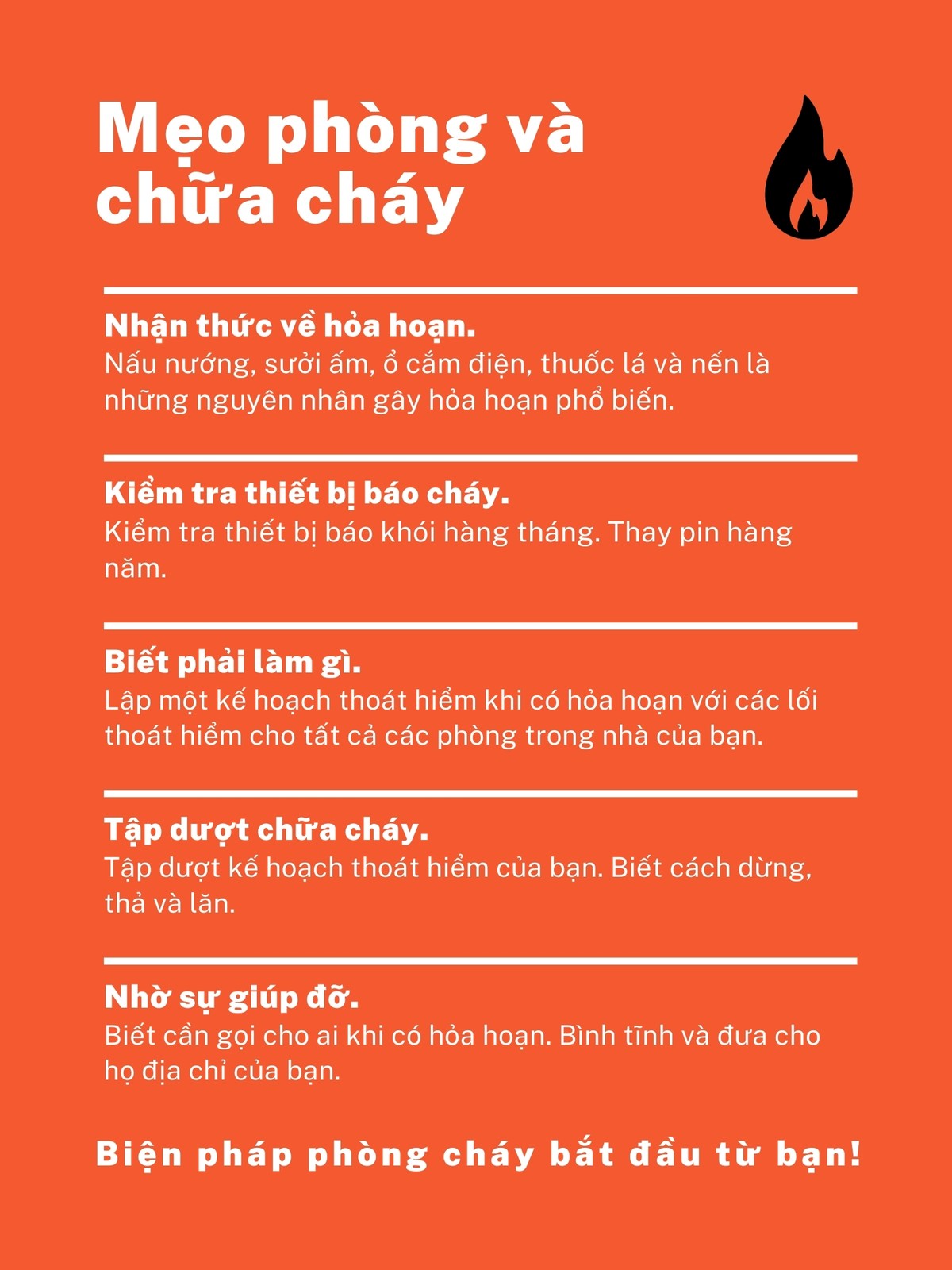 Mẹo phòng và chữa cháy

Nhận thức về hỏa hoạn.
Nấu nướng, sưởi ấm, ổ cắm điện, thuốc lá và nến là những nguyên nhân gây hỏa hoạn phổ biến.

Kiểm tra thiết bị báo cháy.
Kiểm tra thiết bị báo khói hàng tháng. Thay pin hàng năm.

Biết phải làm gì.
Lập một kế hoạch thoát hiểm khi có hỏa hoạn với các lối thoát hiểm cho tất cả các phòng trong nhà của bạn.

Tập dượt chữa cháy.
Tập dượt kế hoạch thoát hiểm của bạn. Biết cách dừng, thả và lăn.

Nhờ sự giúp đỡ.
Biết cần gọi cho ai khi có hỏa hoạn. Bình tĩnh và đưa cho họ địa chỉ của bạn.

Biện pháp phòng cháy bắt đầu từ bạn!